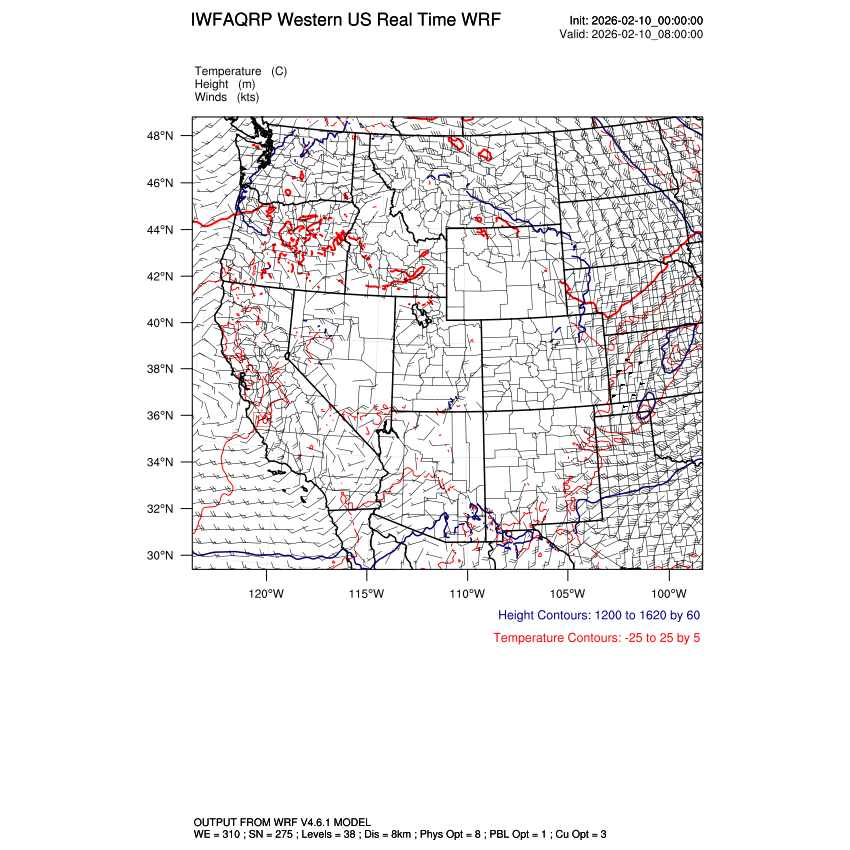 IWFAQRP Western US Real Time WRF

Init: 2026-02-10_00:00:00
Valid: 2026-02-10_08:00:00

Temperature (C)
Height (m)
Winds (kts)

48°N
46°N
44°N
42°N
40°N
38°N
36°N
34°N
32°N
30°N

120°W 115°W 110°W 105°W 100°W

Height Contours: 1200 to 1620 by 60

Temperature Contours: -25 to 25 by 5

OUTPUT FROM WRF V4.6.1 MODEL
WE = 310 ; SN = 275 ; Levels = 38 ; Dis = 8km ; Phys Opt = 8 ; PBL Opt = 1 ; Cu Opt = 3